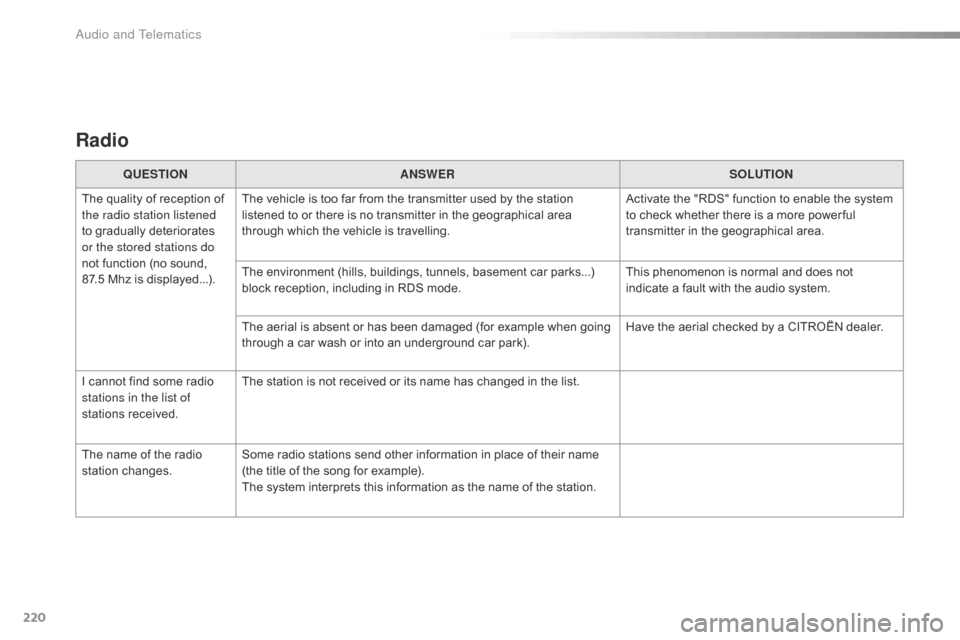 Audio and Telematics

Radio

| QUESTION | ANSWER | SOLUTION |
|---|---|---|
| The quality of reception of the radio station listened to gradually deteriorates or the stored stations do not function (no sound, 87.5 Mhz is displayed...). | The vehicle is too far from the transmitter used by the station listened to or there is no transmitter in the geographical area through which the vehicle is travelling. | Activate the "RDS" function to enable the system to check whether there is a more powerful transmitter in the geographical area. |
| | The environment (hills, buildings, tunnels, basement car parks...) block reception, including in RDS mode. | This phenomenon is normal and does not indicate a fault with the audio system. |
| | The aerial is absent or has been damaged (for example when going through a car wash or into an underground car park). | Have the aerial checked by a CITROËN dealer. |
| I cannot find some radio stations in the list of stations received. | The station is not received or its name has changed in the list. | |
| The name of the radio station changes. | Some radio stations send other information in place of their name (the title of the song for example). The system interprets this information as the name of the station. | |

220

carmanualsonline.info